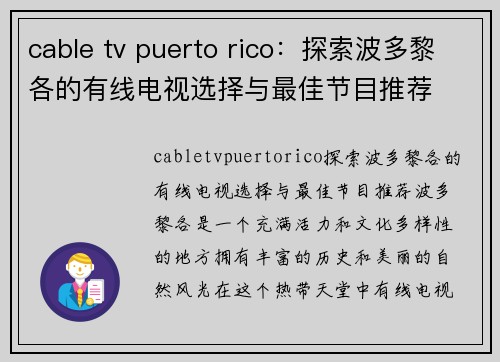 cable tv puerto rico：探索波多黎各的有线电视选择与最佳节目推荐

cabletvpuertorico探索波多黎各的有线电视选择与最佳节目推荐波多黎各是一个充满活力和文化多样性的地方拥有丰富的历史和美丽的自然风光在这个热带天堂中有线电视